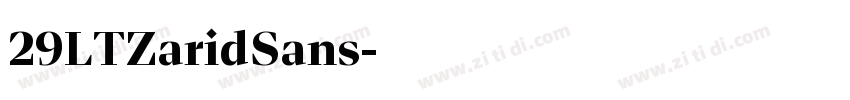 29LTZaridSans-

www.zi ti di.com www.zi ti di.com www.zi ti di.com www.zi ti di.com